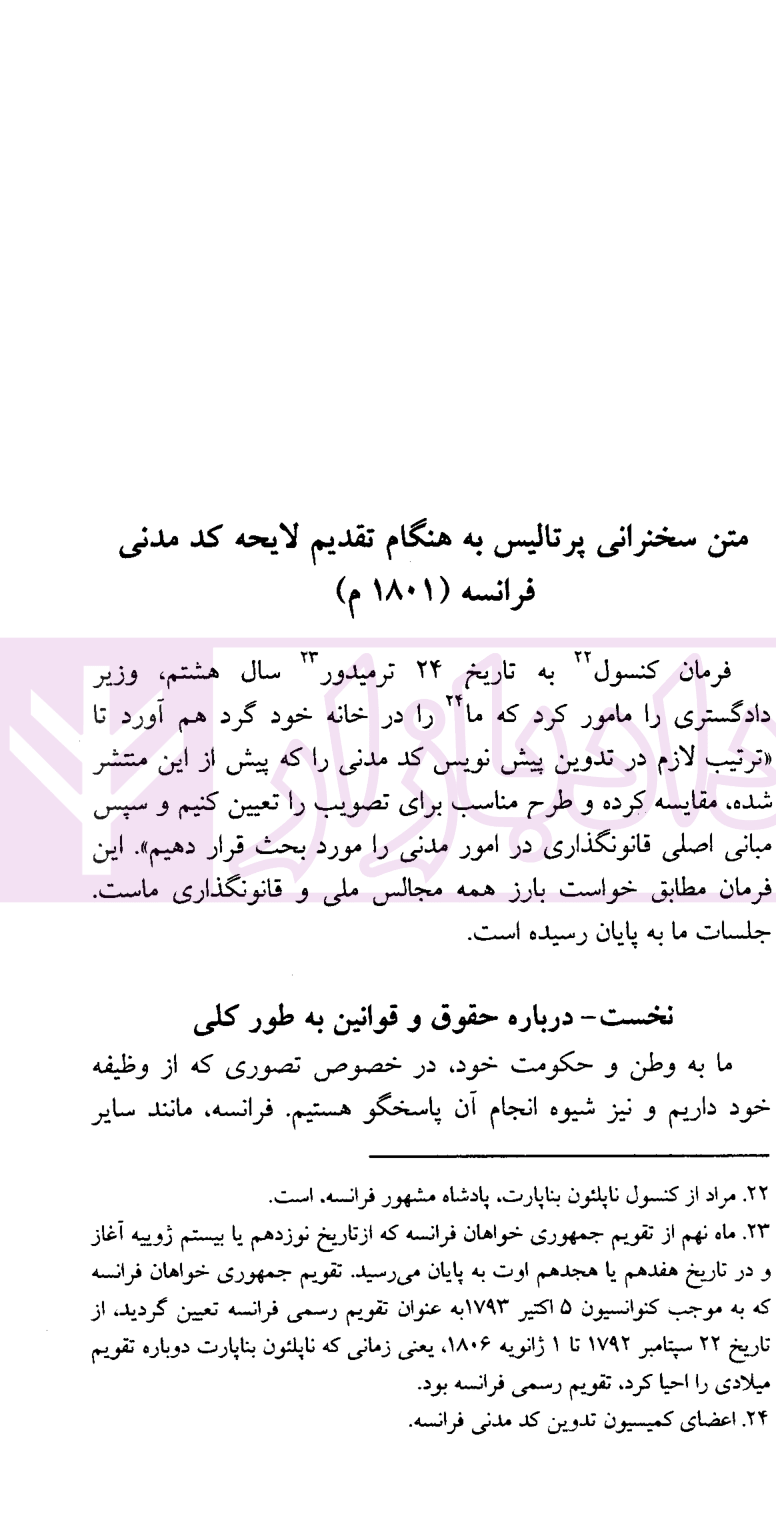 متن سخنرانی پرتالیس به هنگام تقدیم لایحه کد مدنی فرانسه (۱۸۰۱ م)

فرمان کنسول$^{۲۲}$ به تاریخ ۲۴ ترمیدور$^{۲۳}$ سال هشتم، وزیر دادگستری را مامور کرد که ما$^{۲۴}$ را در خانه خود گرد هم آورد تا «ترتیب لازم در تدوین پیش نویس کد مدنی را که پیش از این منتشر شده، مقایسه کرده و طرح مناسب برای تصویب را تعیین کنیم و سپس مبانی اصلی قانونگذاری در امور مدنی را مورد بحث قرار دهیم». این فرمان مطابق خواست بارز همه مجالس ملی و قانونگذاری ماست. جلسات ما به پایان رسیده است.

نخست- درباره حقوق و قوانین به طور کلی
ما به وطن و حکومت خود، در خصوص تصوری که از وظیفه خود داریم و نیز شیوه انجام آن پاسخگو هستیم. فرانسه، مانند سایر

۲۲. مراد از کنسول ناپلئون بناپارت، پادشاه مشهور فرانسه. است.
۲۳. ماه نهم از تقویم جمهوری خواهان فرانسه که ازتاریخ نوزدهم یا بیستم ژوییه آغاز و در تاریخ هفدهم یا هجدهم اوت به پایان می‌رسید. تقویم جمهوری خواهان فرانسه که به موجب کنوانسیون ۵ اکتبر ۱۷۹۳به عنوان تقویم رسمی فرانسه تعیین گردید، از تاریخ ۲۲ سپتامبر ۱۷۹۲ تا ۱ ژانویه ۱۸۰۶، یعنی زمانی که ناپلئون بناپارت دوباره تقویم میلادی را احیا کرد، تقویم رسمی فرانسه بود.
۲۴. اعضای کمیسیون تدوین کد مدنی فرانسه.